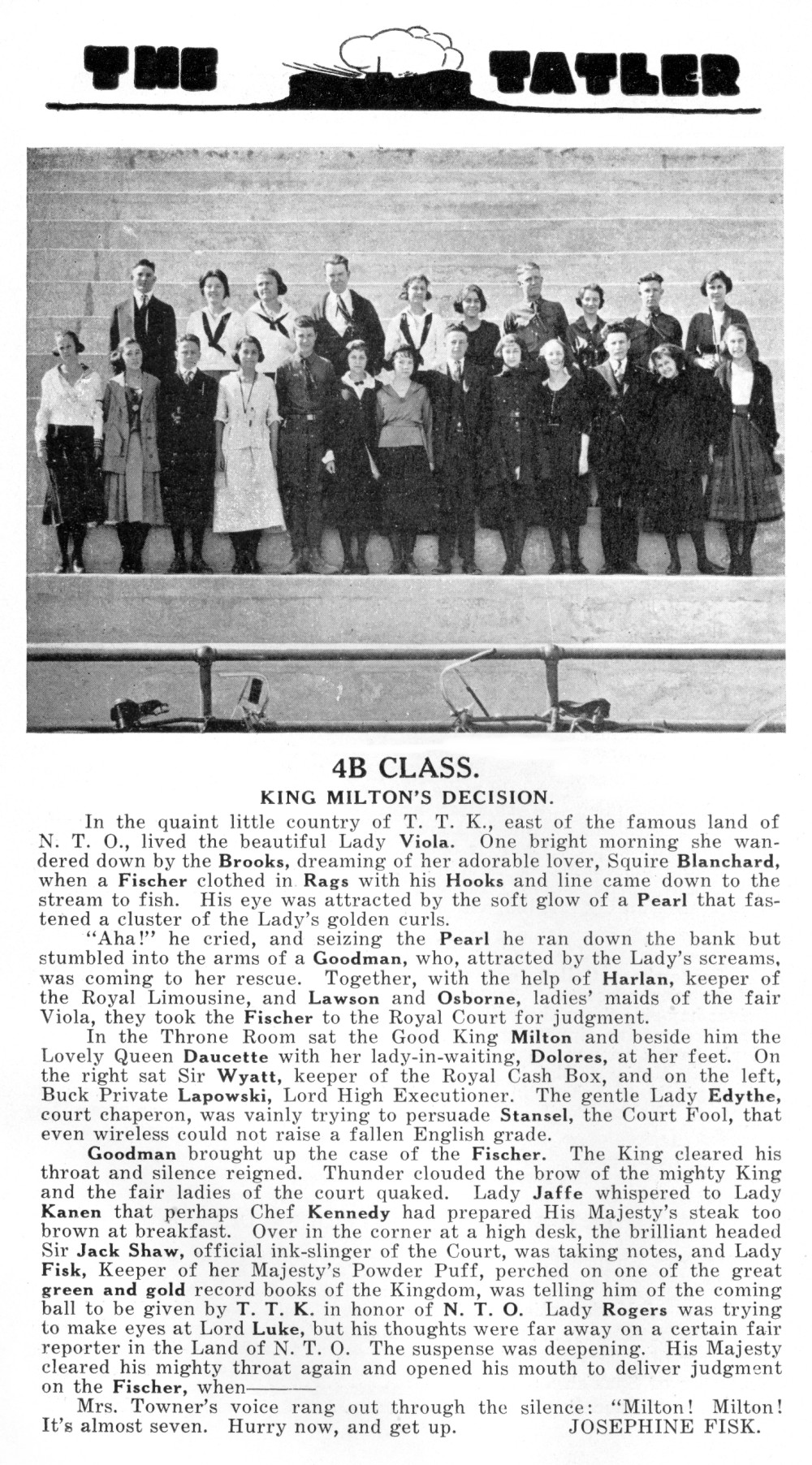 THE TATLER

4B CLASS.

KING MILTON'S DECISION.

In the quaint little country of T. T. K., east of the famous land of N. T. O., lived the beautiful Lady Viola. One bright morning she wandered down by the Brooks, dreaming of her adorable lover, Squire Blanchard, when a Fischer clothed in Rags with his Hooks and line came down to the stream to fish. His eye was attracted by the soft glow of a Pearl that fastened a cluster of the Lady's golden curls.

"Aha!" he cried, and seizing the Pearl he ran down the bank but stumbled into the arms of a Goodman, who, attracted by the Lady's screams, was coming to her rescue. Together, with the help of Harlan, keeper of the Royal Limousine, and Lawson and Osborne, ladies' maids of the fair Viola, they took the Fischer to the Royal Court for judgment.

In the Throne Room sat the Good King Milton and beside him the Lovely Queen Daucette with her lady-in-waiting, Dolores, at her feet. On the right sat Sir Wyatt, keeper of the Royal Cash Box, and on the left, Buck Private Lapowski, Lord High Executioner. The gentle Lady Edythe, court chaperon, was vainly trying to persuade Stansel, the Court Fool, that even wireless could not raise a fallen English grade.

Goodman brought up the case of the Fischer. The King cleared his throat and silence reigned. Thunder clouded the brow of the mighty King and the fair ladies of the court quaked. Lady Jaffe whispered to Lady Kanen that perhaps Chef Kennedy had prepared His Majesty's steak too brown at breakfast. Over in the corner at a high desk, the brilliant headed Sir Jack Shaw, official ink-slinger of the Court, was taking notes, and Lady Fisk, Keeper of her Majesty's Powder Puff, perched on one of the great green and gold record books of the Kingdom, was telling him of the coming ball to be given by T. T. K. in honor of N. T. O. Lady Rogers was trying to make eyes at Lord Luke, but his thoughts were far away on a certain fair reporter in the Land of N. T. O. The suspense was deepening. His Majesty cleared his mighty throat again and opened his mouth to deliver judgment on the Fischer, when———

Mrs. Towner's voice rang out through the silence: "Milton! Milton! It's almost seven. Hurry now, and get up. JOSEPHINE FISK.